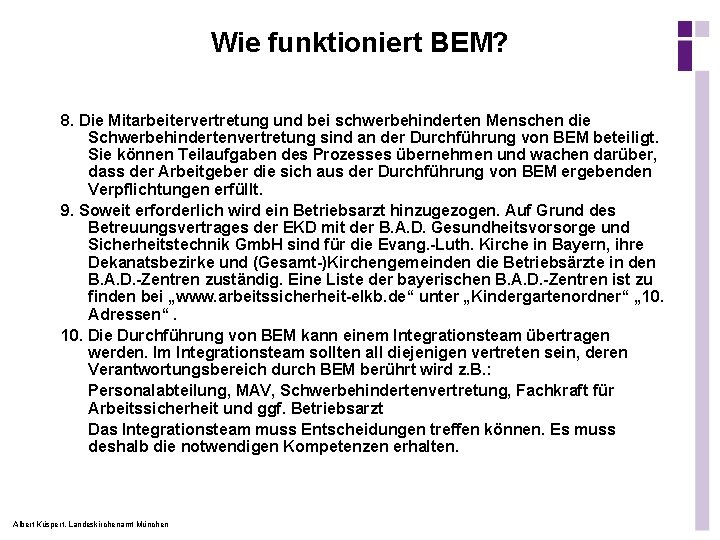 Wie funktioniert BEM?

8. Die Mitarbeitervertretung und bei schwerbehinderten Menschen die Schwerbehindertenvertretung sind an der Durchführung von BEM beteiligt. Sie können Teilaufgaben des Prozesses übernehmen und wachen darüber, dass der Arbeitgeber die sich aus der Durchführung von BEM ergebenden Verpflichtungen erfüllt.

9. Soweit erforderlich wird ein Betriebsarzt hinzugezogen. Auf Grund des Betreuungsvertrages der EKD mit der B.A.D. Gesundheitsvorsorge und Sicherheitstechnik GmbH sind für die Evang.-Luth. Kirche in Bayern, ihre Dekanatsbezirke und (Gesamt-)Kirchengemeinden die Betriebsärzte in den B.A.D.-Zentren zuständig. Eine Liste der bayerischen B.A.D.-Zentren ist zu finden bei „www.arbeitssicherheit-elkb.de“ unter „Kindergartenordner“ „10. Adressen“ .

10. Die Durchführung von BEM kann einem Integrationsteam übertragen werden. Im Integrationsteam sollten all diejenigen vertreten sein, deren Verantwortungsbereich durch BEM berührt wird z.B.:

Personalabteilung, MAV, Schwerbehindertenvertretung, Fachkraft für Arbeitssicherheit und ggf. Betriebsarzt

Das Integrationsteam muss Entscheidungen treffen können. Es muss deshalb die notwendigen Kompetenzen erhalten.

Albert Küspert, Landeskirchenamt München